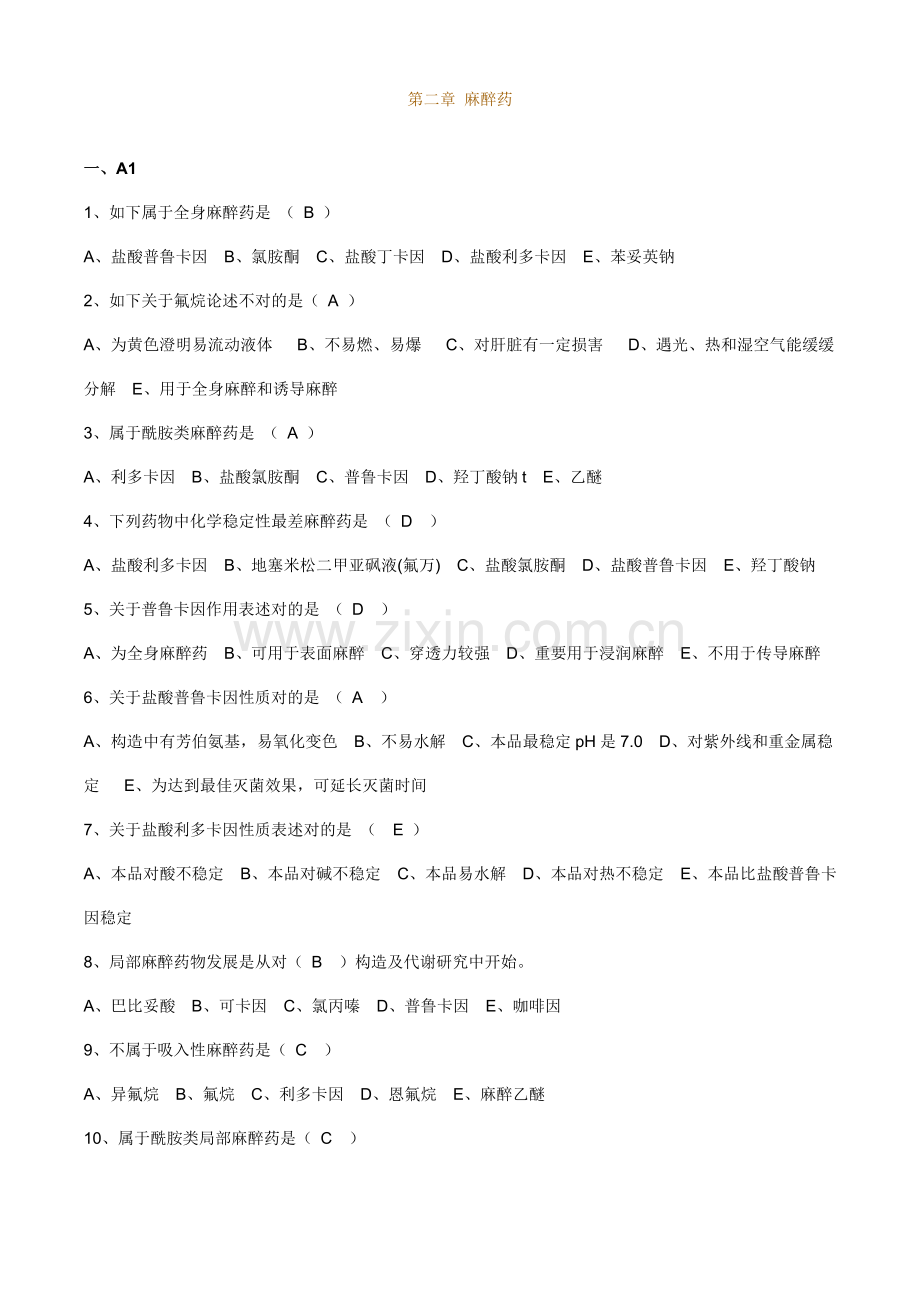 第二章 麻醉药

一、A1

1、如下属于全身麻醉药是 （ B ）

A、盐酸普鲁卡因 B、氯胺酮 C、盐酸丁卡因 D、盐酸利多卡因 E、苯妥英钠

2、如下关于氟烷论述不对的是（ A ）

A、为黄色澄明易流动液体 B、不易燃、易爆 C、对肝脏有一定损害 D、遇光、热和湿空气能缓缓分解 E、用于全身麻醉和诱导麻醉

3、属于酰胺类麻醉药是 （ A ）

A、利多卡因 B、盐酸氯胺酮 C、普鲁卡因 D、羟丁酸钠 t E、乙醚

4、下列药物中化学稳定性最差麻醉药是 （ D ）

A、盐酸利多卡因 B、地塞米松二甲亚砜液(氟万) C、盐酸氯胺酮 D、盐酸普鲁卡因 E、羟丁酸钠

5、关于普鲁卡因作用表述对的是 （ D ）

A、为全身麻醉药 B、可用于表面麻醉 C、穿透力较强 D、重要用于浸润麻醉 E、不用于传导麻醉

6、关于盐酸普鲁卡因性质对的是 （ A ）

A、构造中有芳伯氨基，易氧化变色 B、不易水解 C、本品最稳定 pH 是 7.0 D、对紫外线和重金属稳定 E、为达到最佳灭菌效果，可延长灭菌时间

7、关于盐酸利多卡因性质表述对的是 （ E ）

A、本品对酸不稳定 B、本品对碱不稳定 C、本品易水解 D、本品对热不稳定 E、本品比盐酸普鲁卡因稳定

8、局部麻醉药物发展是从对（ B ）构造及代谢研究中开始。

A、巴比妥酸 B、可卡因 C、氯丙嗪 D、普鲁卡因 E、咖啡因

9、不属于吸入性麻醉药是（ C ）

A、异氟烷 B、氟烷 C、利多卡因 D、恩氟烷 E、麻醉乙醚

10、属于酰胺类局部麻醉药是（ C ）

www.zixin.com.cn